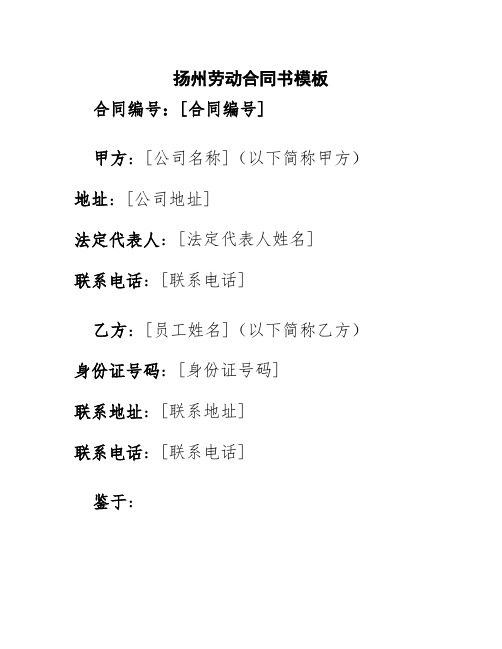 扬州劳动合同书模板

合同编号：[合同编号]

甲方：[公司名称]（以下简称甲方）

地址：[公司地址]

法定代表人：[法定代表人姓名]

联系电话：[联系电话]

乙方：[员工姓名]（以下简称乙方）

身份证号码：[身份证号码]

联系地址：[联系地址]

联系电话：[联系电话]

鉴于：